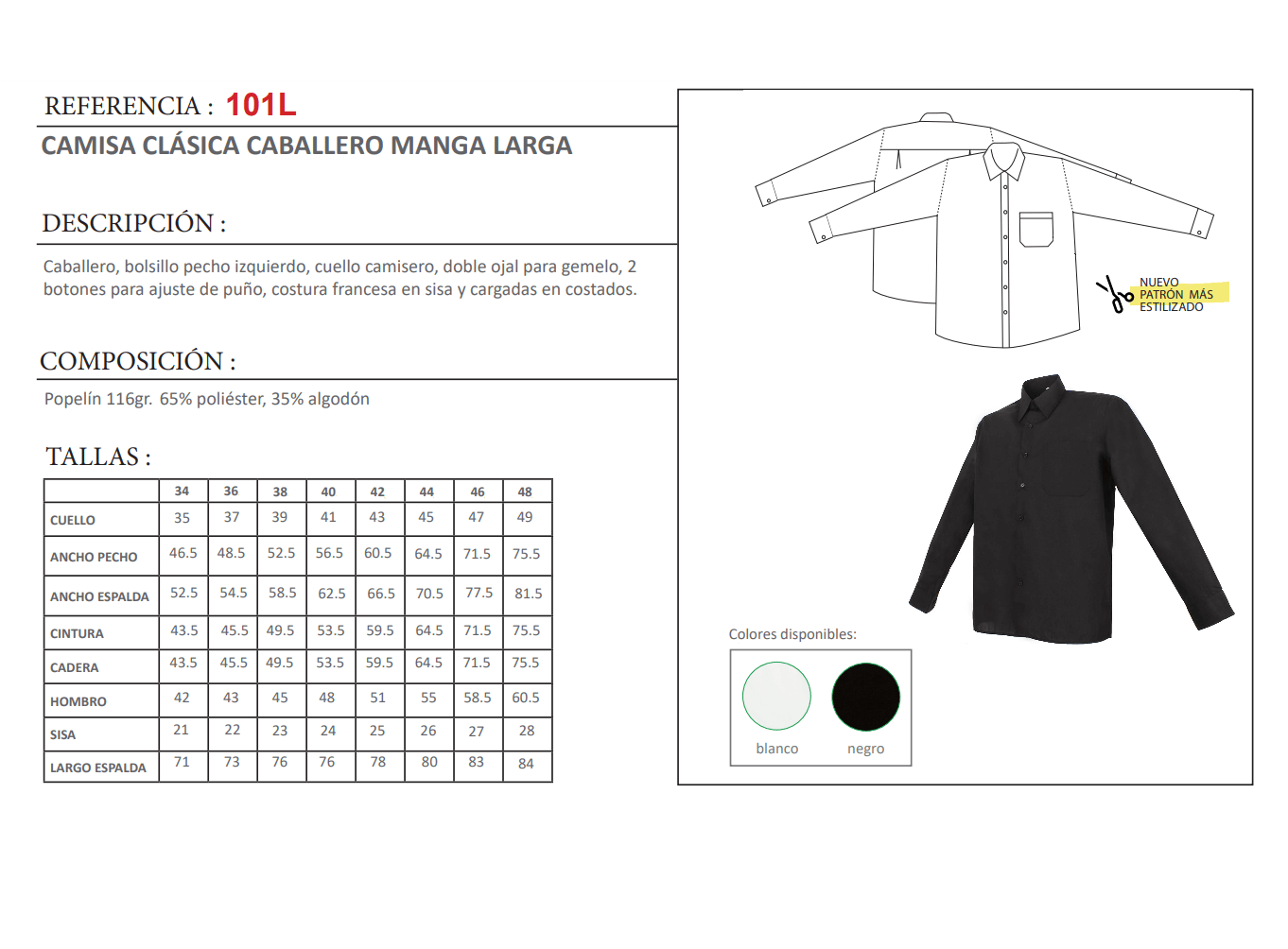 REFERENCIA : 101L

CAMISA CLÁSICA CABALLERO MANGA LARGA

DESCRIPCIÓN :

Caballero, bolsillo pecho izquierdo, cuello camisero, doble ojal para gemelo, 2 botones para ajuste de puño, costura francesa en sisa y cargadas en costados.

COMPOSICIÓN :

Popelín 116gr. 65% poliéster, 35% algodón

TALLAS :

| | 34 | 36 | 38 | 40 | 42 | 44 | 46 | 48 |
|---|---|---|---|---|---|---|---|---|
| CUELLO | 35 | 37 | 39 | 41 | 43 | 45 | 47 | 49 |
| ANCHO PECHO | 46.5 | 48.5 | 52.5 | 56.5 | 60.5 | 64.5 | 71.5 | 75.5 |
| ANCHO ESPALDA | 52.5 | 54.5 | 58.5 | 62.5 | 66.5 | 70.5 | 77.5 | 81.5 |
| CINTURA | 43.5 | 45.5 | 49.5 | 53.5 | 59.5 | 64.5 | 71.5 | 75.5 |
| CADERA | 43.5 | 45.5 | 49.5 | 53.5 | 59.5 | 64.5 | 71.5 | 75.5 |
| HOMBRO | 42 | 43 | 45 | 48 | 51 | 55 | 58.5 | 60.5 |
| SISA | 21 | 22 | 23 | 24 | 25 | 26 | 27 | 28 |
| LARGO ESPALDA | 71 | 73 | 76 | 76 | 78 | 80 | 83 | 84 |

NUEVO PATRÓN MÁS ESTILIZADO

Colores disponibles:

blanco negro